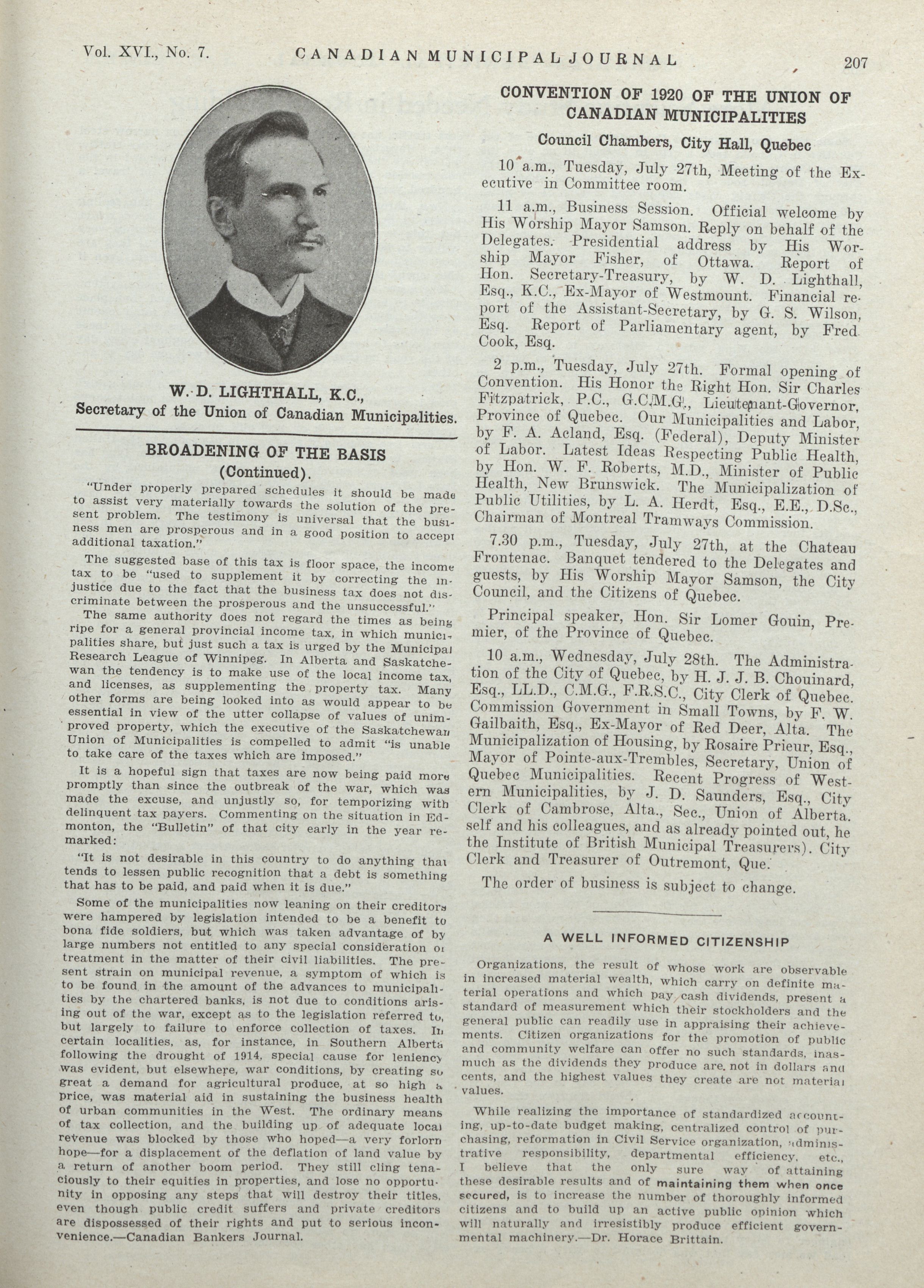 Vol. XVI., No. 7. CANADIAN MUNICIPAL JOURNAL 207

W. D. LIGHTHALL, K.C.,
Secretary of the Union of Canadian Municipalities.

BROADENING OF THE BASIS
(Continued).

"Under properly prepared schedules it should be made to assist very materially towards the solution of the present problem. The testimony is universal that the business men are prosperous and in a good position to accept additional taxation."

The suggested base of this tax is floor space, the income tax to be "used to supplement it by correcting the injustice due to the fact that the business tax does not discriminate between the prosperous and the unsuccessful."

The same authority does not regard the times as being ripe for a general provincial income tax, in which municipalities share, but just such a tax is urged by the Municipal Research League of Winnipeg. In Alberta and Saskatchewan the tendency is to make use of the local income tax, and licenses, as supplementing the property tax. Many other forms are being looked into as would appear to be essential in view of the utter collapse of values of unimproved property, which the executive of the Saskatchewan Union of Municipalities is compelled to admit "is unable to take care of the taxes which are imposed."

It is a hopeful sign that taxes are now being paid more promptly than since the outbreak of the war, which was made the excuse, and unjustly so, for temporizing with delinquent tax payers. Commenting on the situation in Edmonton, the "Bulletin" of that city early in the year remarked:

"It is not desirable in this country to do anything that tends to lessen public recognition that a debt is something that has to be paid, and paid when it is due."

Some of the municipalities now leaning on their creditors were hampered by legislation intended to be a benefit to bona fide soldiers, but which was taken advantage of by large numbers not entitled to any special consideration or treatment in the matter of their civil liabilities. The present strain on municipal revenue, a symptom of which is to be found in the amount of the advances to municipalities by the chartered banks, is not due to conditions arising out of the war, except as to the legislation referred to, but largely to failure to enforce collection of taxes. In certain localities, as, for instance, in Southern Alberta following the drought of 1914, special cause for leniency was evident, but elsewhere, war conditions, by creating so great a demand for agricultural produce, at so high a price, was material aid in sustaining the business health of urban communities in the West. The ordinary means of tax collection, and the building up of adequate local revenue was blocked by those who hoped—a very forlorn hope—for a displacement of the deflation of land value by a return of another boom period. They still cling tenaciously to their equities in properties, and lose no opportunity in opposing any steps that will destroy their titles, even though public credit suffers and private creditors are dispossessed of their rights and put to serious inconvenience.—Canadian Bankers Journal.

CONVENTION OF 1920 OF THE UNION OF CANADIAN MUNICIPALITIES

Council Chambers, City Hall, Quebec

10 a.m., Tuesday, July 27th, Meeting of the Executive in Committee room.

11 a.m., Business Session. Official welcome by His Worship Mayor Samson. Reply on behalf of the Delegates. Presidential address by His Worship Mayor Fisher, of Ottawa. Report of Hon. Secretary-Treasury, by W. D. Lighthall, Esq., K.C., Ex-Mayor of Westmount. Financial report of the Assistant-Secretary, by G. S. Wilson, Esq. Report of Parliamentary agent, by Fred Cook, Esq.

2 p.m., Tuesday, July 27th. Formal opening of Convention. His Honor the Right Hon. Sir Charles Fitzpatrick, P.C., G.C.M.G., Lieutenant-Governor, Province of Quebec. Our Municipalities and Labor, by F. A. Acland, Esq. (Federal), Deputy Minister of Labor. Latest Ideas Respecting Public Health, by Hon. W. F. Roberts, M.D., Minister of Public Health, New Brunswick. The Municipalization of Public Utilities, by L. A. Herdt, Esq., E.E., D.Sc., Chairman of Montreal Tramways Commission.

7.30 p.m., Tuesday, July 27th, at the Chateau Frontenac. Banquet tendered to the Delegates and guests, by His Worship Mayor Samson, the City Council, and the Citizens of Quebec.

Principal speaker, Hon. Sir Lomer Gouin, Premier, of the Province of Quebec.

10 a.m., Wednesday, July 28th. The Administration of the City of Quebec, by H. J. J. B. Chouinard, Esq., LL.D., C.M.G., F.R.S.C., City Clerk of Quebec. Commission Government in Small Towns, by F. W. Gailbaith, Esq., Ex-Mayor of Red Deer, Alta. The Municipalization of Housing, by Rosaire Prieur, Esq., Mayor of Pointe-aux-Trembles, Secretary, Union of Quebec Municipalities. Recent Progress of Western Municipalities, by J. D. Saunders, Esq., City Clerk of Cambrose, Alta., Sec., Union of Alberta. self and his colleagues, and as already pointed out, he the Institute of British Municipal Treasurers). City Clerk and Treasurer of Outremont, Que.

The order of business is subject to change.

A WELL INFORMED CITIZENSHIP

Organizations, the result of whose work are observable in increased material wealth, which carry on definite material operations and which pay cash dividends, present a standard of measurement which their stockholders and the general public can readily use in appraising their achievements. Citizen organizations for the promotion of public and community welfare can offer no such standards, inasmuch as the dividends they produce are not in dollars and cents, and the highest values they create are not material values.

While realizing the importance of standardized accounting, up-to-date budget making, centralized control of purchasing, reformation in Civil Service organization, administrative responsibility, departmental efficiency, etc., I believe that the only sure way of attaining these desirable results and of maintaining them when once secured, is to increase the number of thoroughly informed citizens and to build up an active public opinion which will naturally and irresistibly produce efficient governmental machinery.—Dr. Horace Brittain.